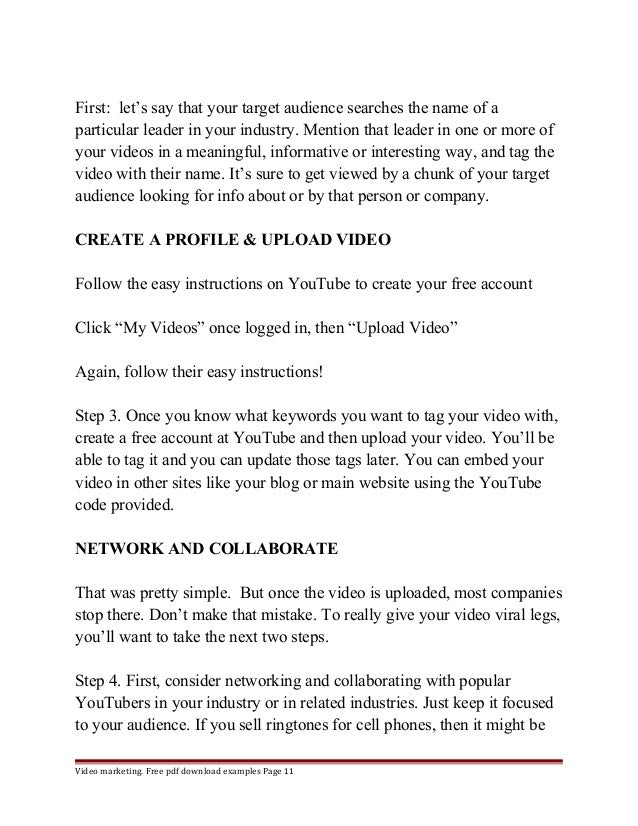 First: let's say that your target audience searches the name of a particular leader in your industry. Mention that leader in one or more of your videos in a meaningful, informative or interesting way, and tag the video with their name. It's sure to get viewed by a chunk of your target audience looking for info about or by that person or company.

CREATE A PROFILE & UPLOAD VIDEO

Follow the easy instructions on YouTube to create your free account

Click "My Videos" once logged in, then "Upload Video"

Again, follow their easy instructions!

Step 3. Once you know what keywords you want to tag your video with, create a free account at YouTube and then upload your video. You'll be able to tag it and you can update those tags later. You can embed your video in other sites like your blog or main website using the YouTube code provided.

NETWORK AND COLLABORATE

That was pretty simple. But once the video is uploaded, most companies stop there. Don't make that mistake. To really give your video viral legs, you'll want to take the next two steps.

Step 4. First, consider networking and collaborating with popular YouTubers in your industry or in related industries. Just keep it focused to your audience. If you sell ringtones for cell phones, then it might be

Video marketing. Free pdf download examples Page 11